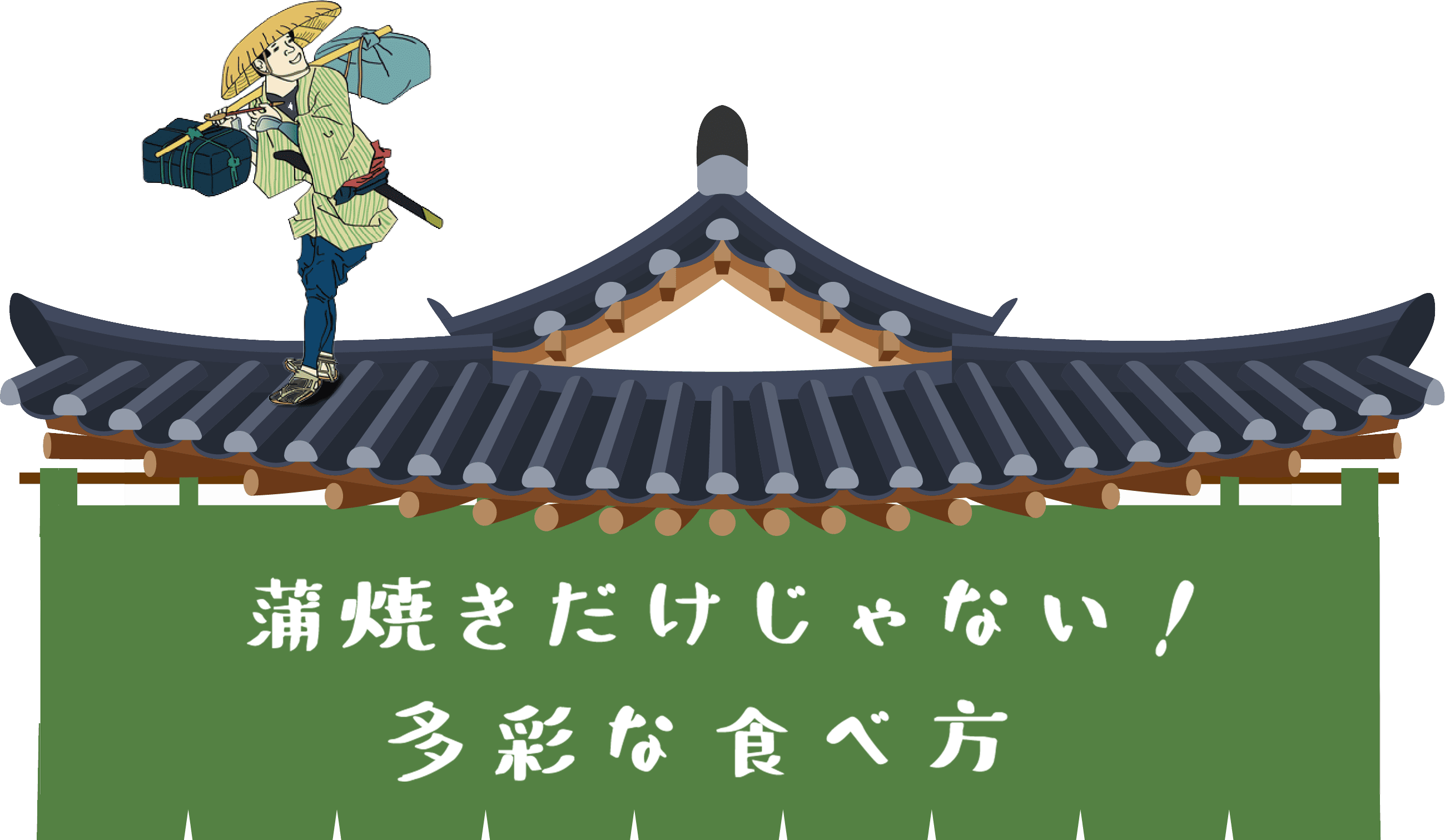 蒲焼きだけじゃない！
多彩な食べ方